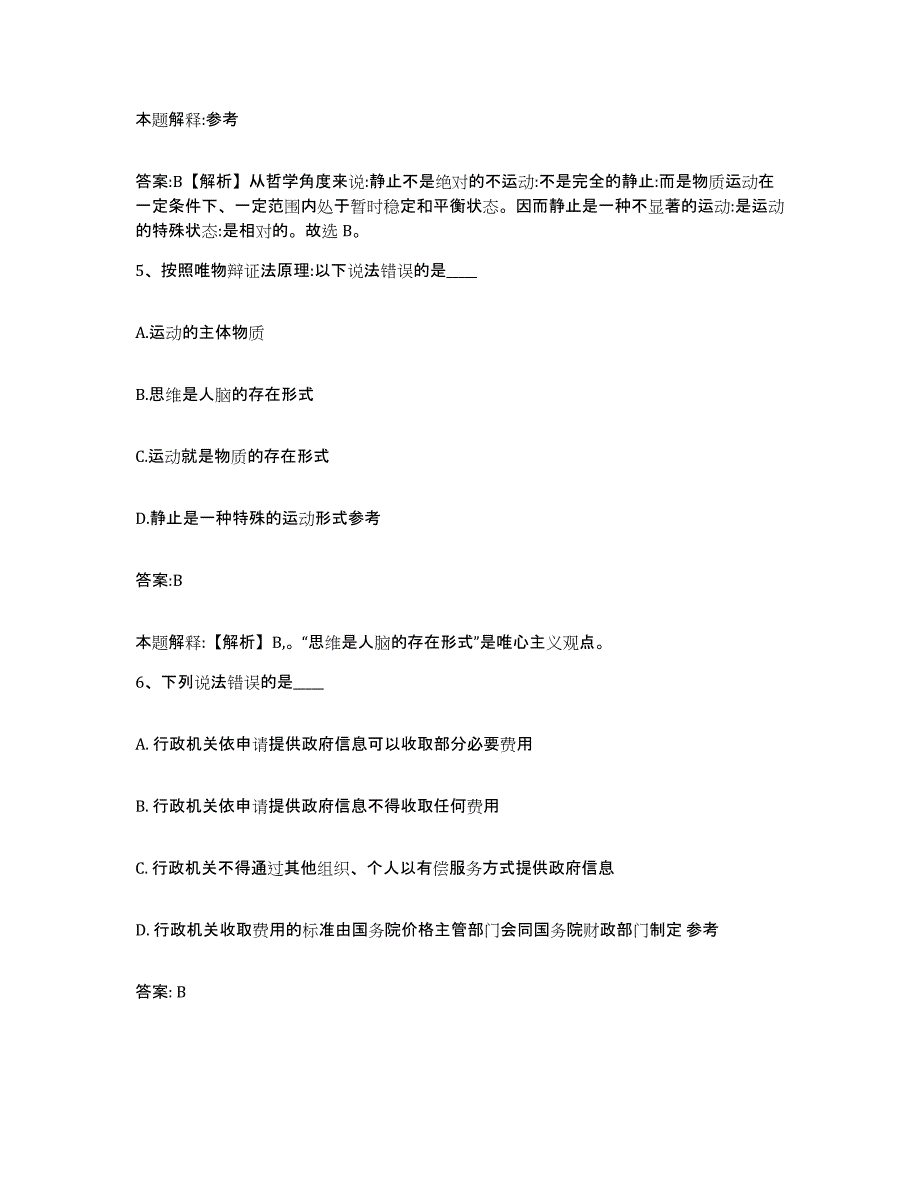 本题解释:参考

答案:B【解析】从哲学角度来说:静止不是绝对的不运动:不是完全的静止:而是物质运动在一定条件下、一定范围内处于暂时稳定和平衡状态。因而静止是一种不显著的运动:是运动的特殊状态:是相对的。故选 B。

5、按照唯物辩证法原理:以下说法错误的是____

A.运动的主体物质

B.思维是人脑的存在形式

C.运动就是物质的存在形式

D.静止是一种特殊的运动形式参考

答案:B

本题解释:【解析】B,。“思维是人脑的存在形式”是唯心主义观点。

6、下列说法错误的是____

A. 行政机关依申请提供政府信息可以收取部分必要费用

B. 行政机关依申请提供政府信息不得收取任何费用

C. 行政机关不得通过其他组织、个人以有偿服务方式提供政府信息

D. 行政机关收取费用的标准由国务院价格主管部门会同国务院财政部门制定 参考

答案: B